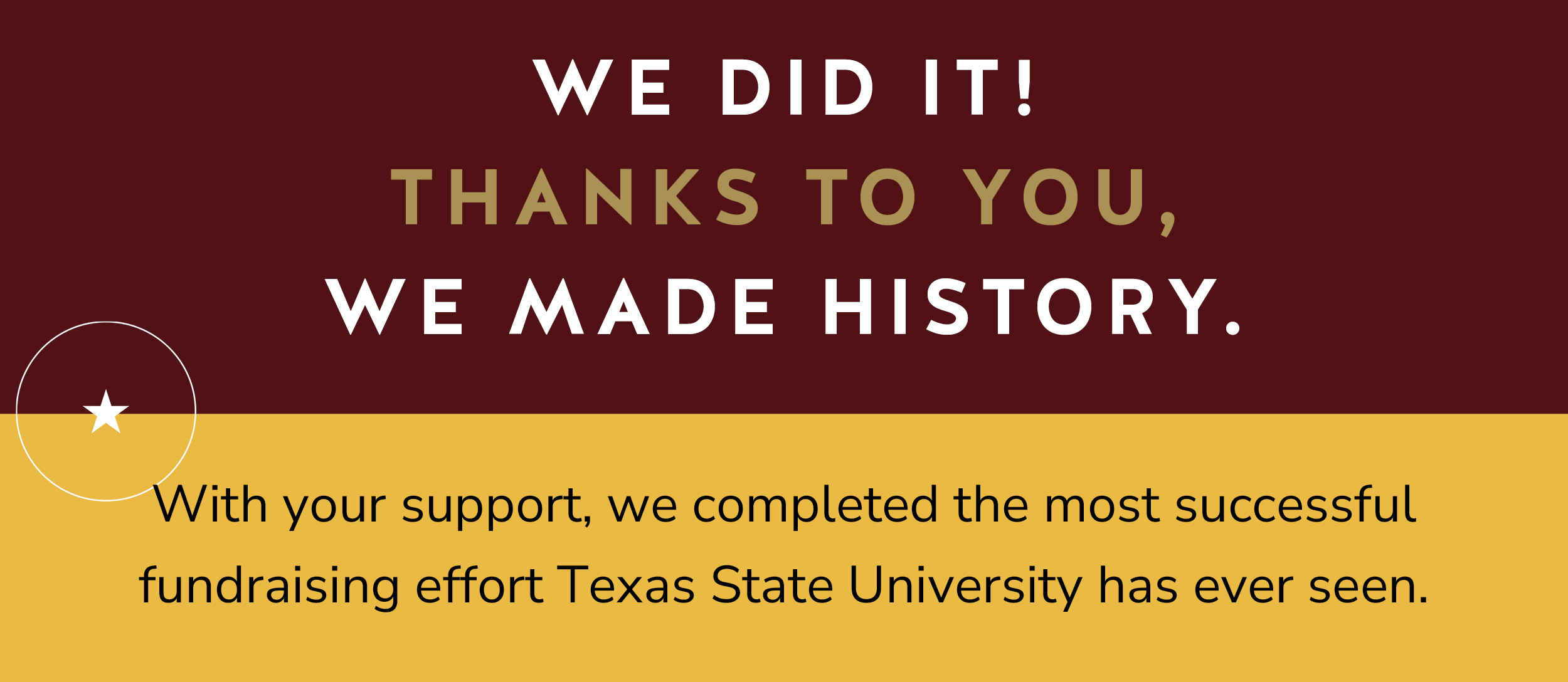 WE DID IT!
THANKS TO YOU,
WE MADE HISTORY.

With your support, we completed the most successful fundraising effort Texas State University has ever seen.